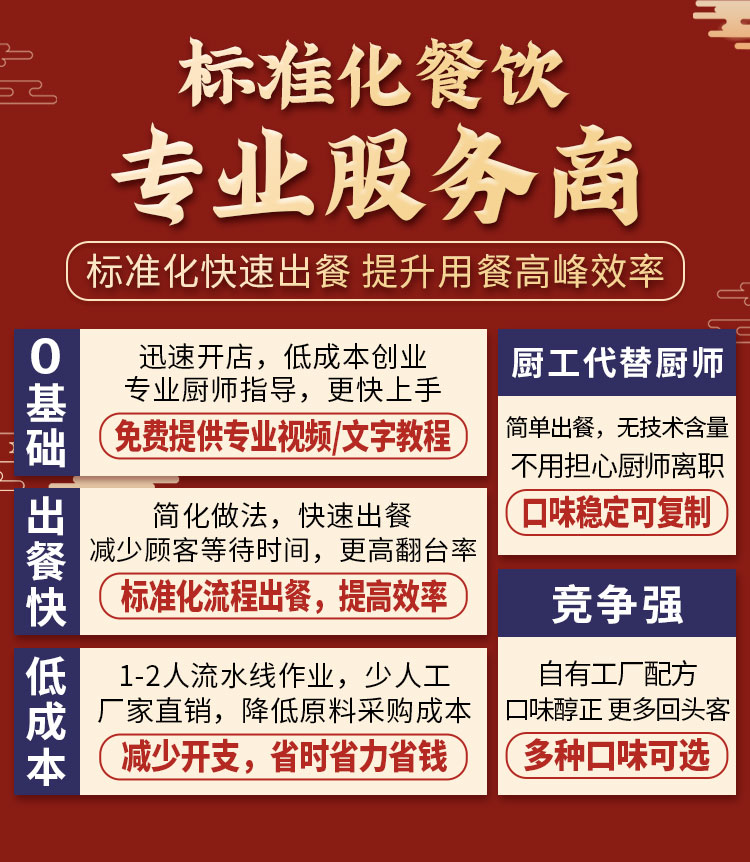 标准化餐饮
专业服务商

标准化快速出餐 提升用餐高峰效率

0基础

迅速开店，低成本创业
专业厨师指导，更快上手

免费提供专业视频/文字教程

出餐快

简化做法，快速出餐
减少顾客等待时间，更高翻台率

标准化流程出餐，提高效率

低成本

1-2人流水线作业，少人工
厂家直销，降低原料采购成本

减少开支，省时省力省钱

厨工代替厨师

简单出餐，无技术含量
不用担心厨师离职

口味稳定可复制

竞争强

自有工厂配方
口味醇正 更多回头客

多种口味可选